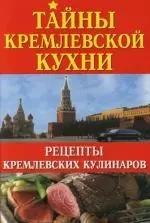 ТАЙНЫ КРЕМЛЕВСКОЙ КУХНИ

РЕЦЕПТЫ КРЕМЛЕВСКИХ КУЛИНАРОВ